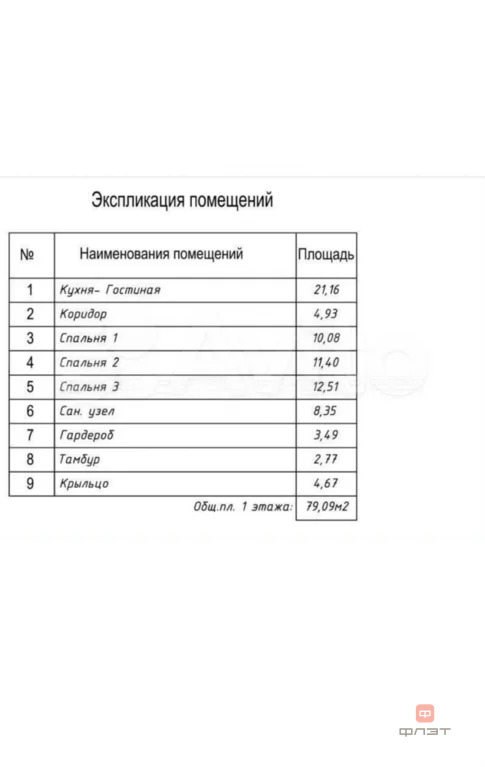 Экспликация помещений

| № | Наименования помещений | Площадь |
|---|---|---|
| 1 | Кухня- Гостиная | 21,16 |
| 2 | Коридор | 4,93 |
| 3 | Спальня 1 | 10,08 |
| 4 | Спальня 2 | 11,40 |
| 5 | Спальня 3 | 12,51 |
| 6 | Сан. узел | 8,35 |
| 7 | Гардероб | 3,49 |
| 8 | Тамбур | 2,77 |
| 9 | Крыльцо | 4,67 |
| | Общ.пл. 1 этажа: | 79,09м2 |

ФЛЭТ